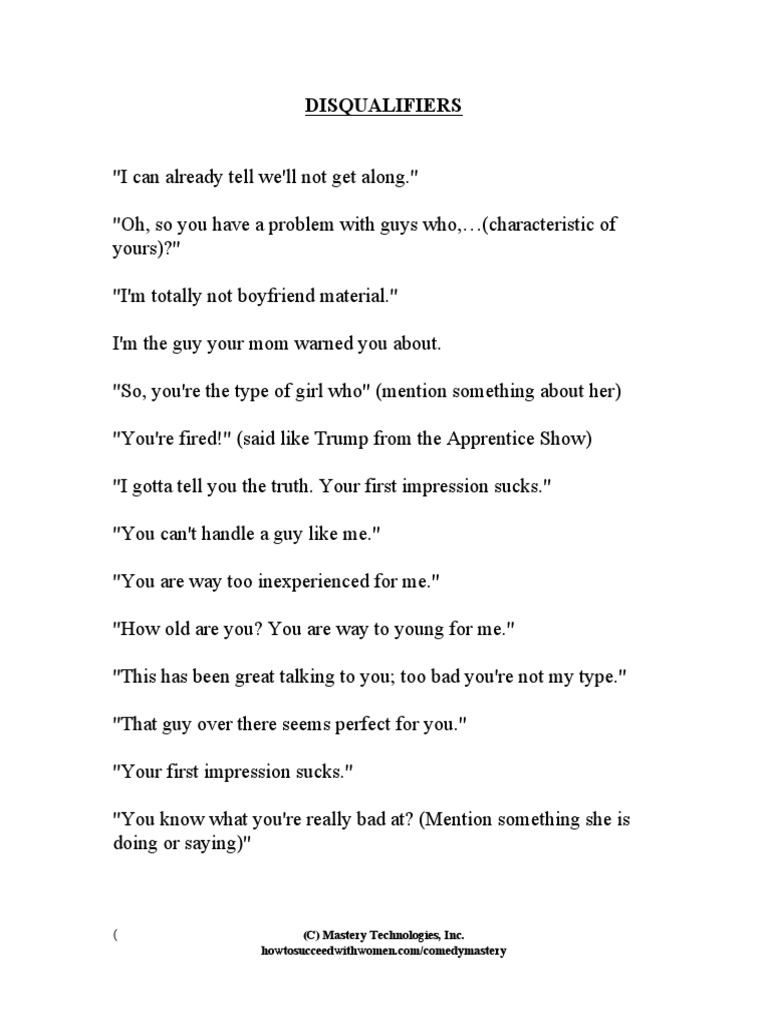 DISQUALIFIERS

"I can already tell we'll not get along."

"Oh, so you have a problem with guys who,…(characteristic of yours)?"

"I'm totally not boyfriend material."

I'm the guy your mom warned you about.

"So, you're the type of girl who" (mention something about her)

"You're fired!" (said like Trump from the Apprentice Show)

"I gotta tell you the truth. Your first impression sucks."

"You can't handle a guy like me."

"You are way too inexperienced for me."

"How old are you? You are way to young for me."

"This has been great talking to you; too bad you're not my type."

"That guy over there seems perfect for you."

"Your first impression sucks."

"You know what you're really bad at? (Mention something she is doing or saying)"

( (C) Mastery Technologies, Inc.
howtosucceedwithwomen.com/comedymastery